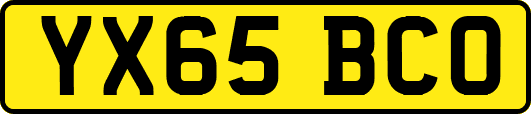 YX65 BCO